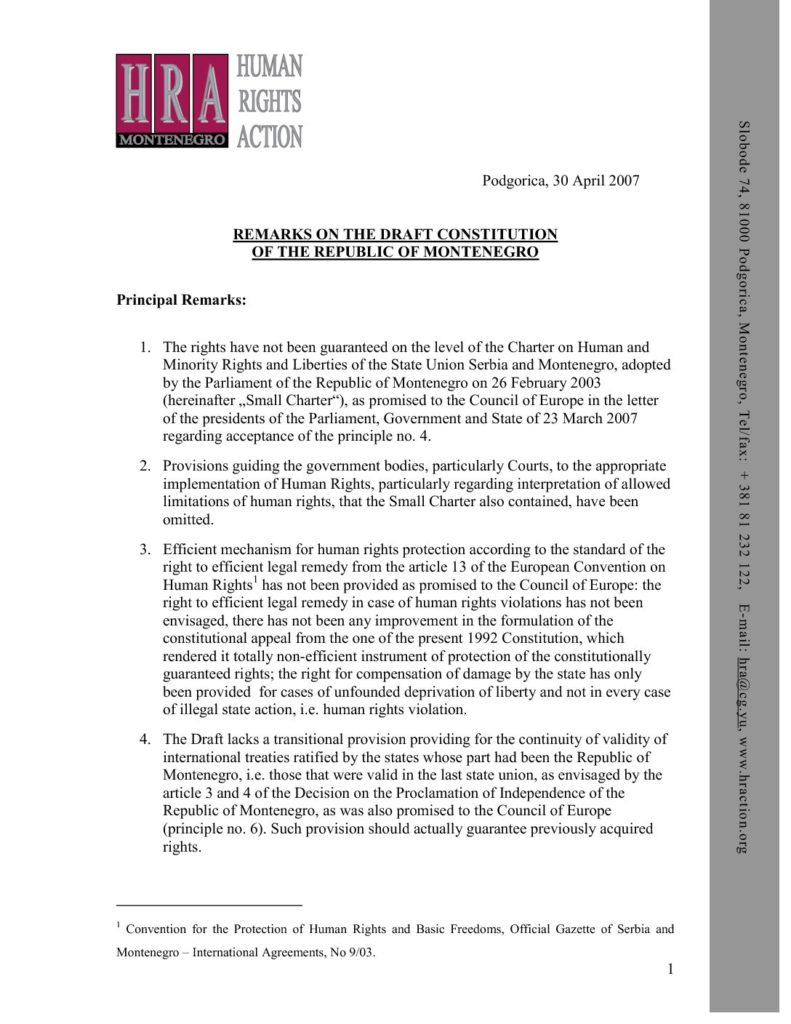 HRA MONTENEGRO HUMAN RIGHTS ACTION

Podgorica, 30 April 2007

REMARKS ON THE DRAFT CONSTITUTION OF THE REPUBLIC OF MONTENEGRO

Principal Remarks:

1. The rights have not been guaranteed on the level of the Charter on Human and Minority Rights and Liberties of the State Union Serbia and Montenegro, adopted by the Parliament of the Republic of Montenegro on 26 February 2003 (hereinafter „Small Charter“), as promised to the Council of Europe in the letter of the presidents of the Parliament, Government and State of 23 March 2007 regarding acceptance of the principle no. 4.

2. Provisions guiding the government bodies, particularly Courts, to the appropriate implementation of Human Rights, particularly regarding interpretation of allowed limitations of human rights, that the Small Charter also contained, have been omitted.

3. Efficient mechanism for human rights protection according to the standard of the right to efficient legal remedy from the article 13 of the European Convention on Human Rights$^{1}$ has not been provided as promised to the Council of Europe: the right to efficient legal remedy in case of human rights violations has not been envisaged, there has not been any improvement in the formulation of the constitutional appeal from the one of the present 1992 Constitution, which rendered it totally non-efficient instrument of protection of the constitutionally guaranteed rights; the right for compensation of damage by the state has only been provided for cases of unfounded deprivation of liberty and not in every case of illegal state action, i.e. human rights violation.

4. The Draft lacks a transitional provision providing for the continuity of validity of international treaties ratified by the states whose part had been the Republic of Montenegro, i.e. those that were valid in the last state union, as envisaged by the article 3 and 4 of the Decision on the Proclamation of Independence of the Republic of Montenegro, as was also promised to the Council of Europe (principle no. 6). Such provision should actually guarantee previously acquired rights.

$^{1}$ Convention for the Protection of Human Rights and Basic Freedoms, Official Gazette of Serbia and Montenegro – International Agreements, No 9/03.

1

Slobode 74, 81000 Podgorica, Montenegro, Tel/fax: + 381 81 232 122, E-mail: hra@cg.yu, www.hraction.org